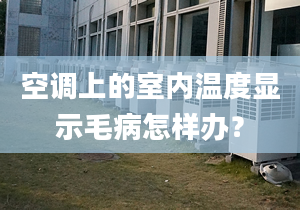 空调上的室内温度显示毛病怎样办?